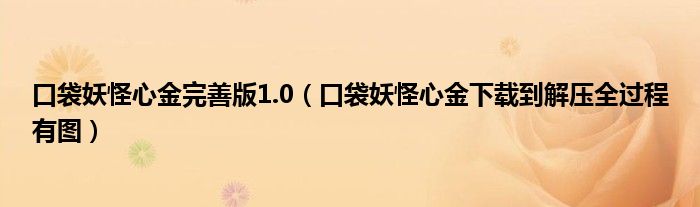 口袋妖怪心金完善版1.0（口袋妖怪心金下载到解压全过程有图）